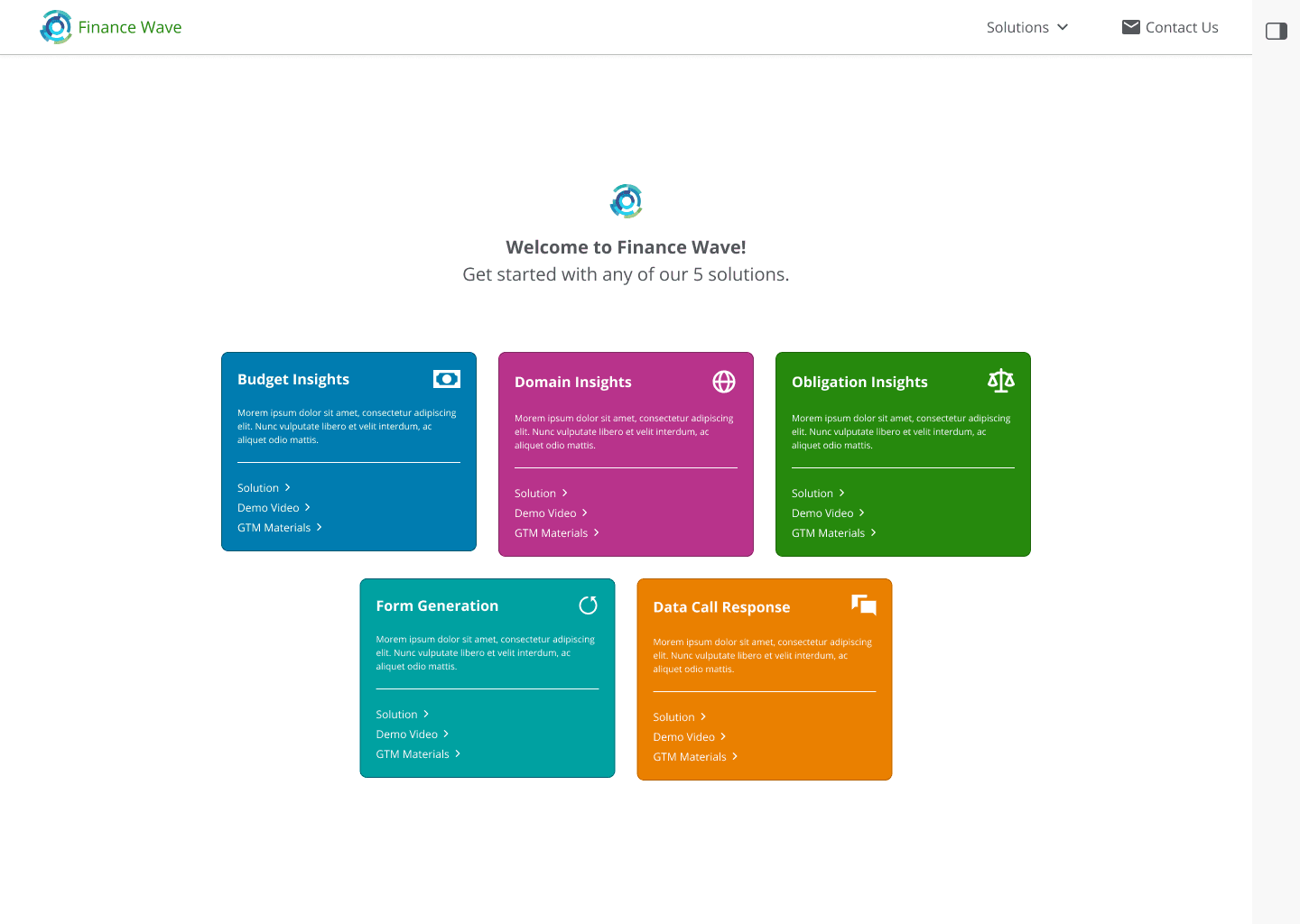 Finance Wave

Solutions

Contact Us

Welcome to Finance Wave!
Get started with any of our 5 solutions.

Budget Insights

Morem ipsum dolor sit amet, consectetur adipiscing elit. Nunc vulputate libero et velit interdum, ac aliquet odio mattis.

Solution
Demo Video
GTM Materials

Domain Insights

Morem ipsum dolor sit amet, consectetur adipiscing elit. Nunc vulputate libero et velit interdum, ac aliquet odio mattis.

Solution
Demo Video
GTM Materials

Obligation Insights

Morem ipsum dolor sit amet, consectetur adipiscing elit. Nunc vulputate libero et velit interdum, ac aliquet odio mattis.

Solution
Demo Video
GTM Materials

Form Generation

Morem ipsum dolor sit amet, consectetur adipiscing elit. Nunc vulputate libero et velit interdum, ac aliquet odio mattis.

Solution
Demo Video
GTM Materials

Data Call Response

Morem ipsum dolor sit amet, consectetur adipiscing elit. Nunc vulputate libero et velit interdum, ac aliquet odio mattis.

Solution
Demo Video
GTM Materials